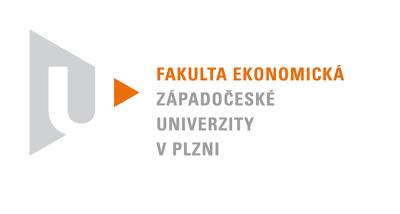 FAKULTA EKONOMICKÁ
ZÁPADOČESKÉ
UNIVERZITY
V PLZNI